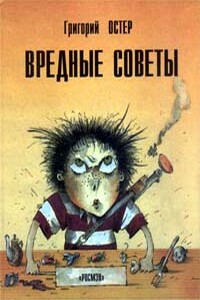 Григорий ОСТЕР

ВРЕДНЫЕ СОВЕТЫ

«РОСМЭН»